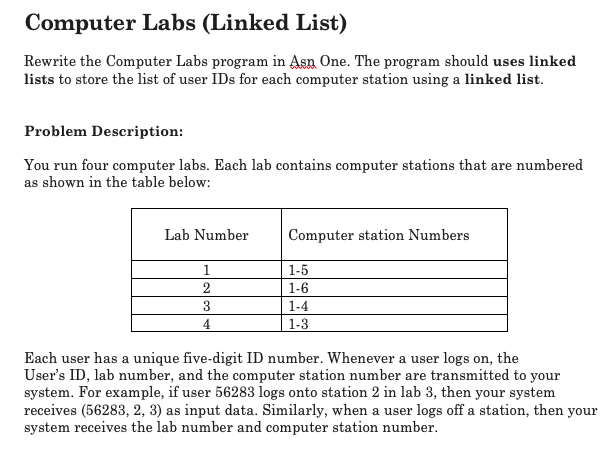 Computer Labs (Linked List)

Rewrite the Computer Labs program in Asn One. The program should uses linked lists to store the list of user IDs for each computer station using a linked list.

Problem Description:

You run four computer labs. Each lab contains computer stations that are numbered as shown in the table below:

| Lab Number | Computer station Numbers |
|---|---|
| 1 | 1-5 |
| 2 | 1-6 |
| 3 | 1-4 |
| 4 | 1-3 |

Each user has a unique five-digit ID number. Whenever a user logs on, the User's ID, lab number, and the computer station number are transmitted to your system. For example, if user 56283 logs onto station 2 in lab 3, then your system receives (56283, 2, 3) as input data. Similarly, when a user logs off a station, then your system receives the lab number and computer station number.